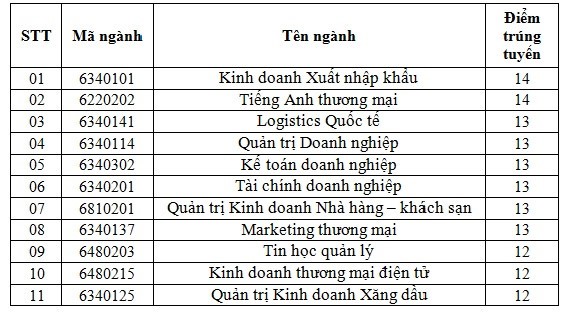 | STT | Mã ngành | Tên ngành | Điểm trúng tuyển |
|---|---|---|---|
| 01 | 6340101 | Kinh doanh Xuất nhập khẩu | 14 |
| 02 | 6220202 | Tiếng Anh thương mại | 14 |
| 03 | 6340141 | Logistics Quốc tế | 13 |
| 04 | 6340114 | Quản trị Doanh nghiệp | 13 |
| 05 | 6340302 | Kế toán doanh nghiệp | 13 |
| 06 | 6340201 | Tài chính doanh nghiệp | 13 |
| 07 | 6810201 | Quản trị Kinh doanh Nhà hàng – khách sạn | 13 |
| 08 | 6340137 | Marketing thương mại | 13 |
| 09 | 6480203 | Tin học quản lý | 12 |
| 10 | 6480215 | Kinh doanh thương mại điện tử | 12 |
| 11 | 6340125 | Quản trị Kinh doanh Xăng dầu | 12 |